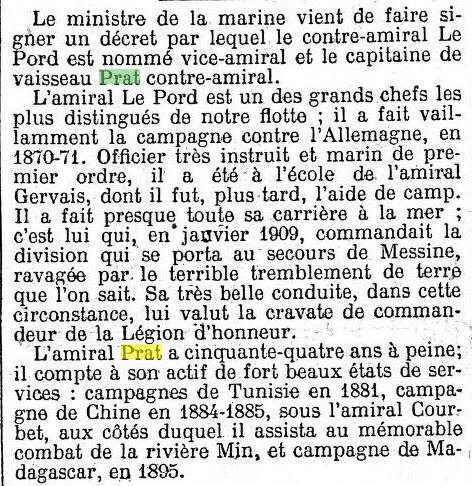 Le ministre de la marine vient de faire signer un décret par lequel le contre-amiral Le Pord est nommé vice-amiral et le capitaine de vaisseau Prat contre-amiral.

L'amiral Le Pord est un des grands chefs les plus distingués de notre flotte ; il a fait vaillamment la campagne contre l'Allemagne, en 1870-71. Officier très instruit et marin de premier ordre, il a été à l'école de l'amiral Gervais, dont il fut, plus tard, l'aide de camp. Il a fait presque toute sa carrière à la mer ; c'est lui qui, en janvier 1909, commandait la division qui se porta au secours de Messine, ravagée par le terrible tremblement de terre que l'on sait. Sa très belle conduite, dans cette circonstance, lui valut la cravate de commandeur de la Légion d'honneur.

L'amiral Prat a cinquante-quatre ans à peine; il compte à son actif de fort beaux états de services : campagnes de Tunisie en 1881, campagne de Chine en 1884-1885, sous l'amiral Courbet, aux côtés duquel il assista au mémorable combat de la rivière Min, et campagne de Madagascar, en 1895.